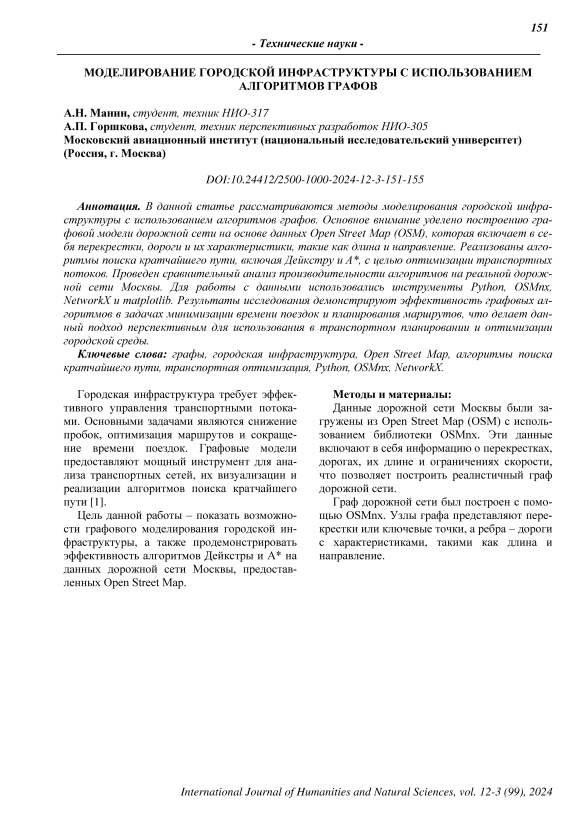 151

- Технические науки -

МОДЕЛИРОВАНИЕ ГОРОДСКОЙ ИНФРАСТРУКТУРЫ С ИСПОЛЬЗОВАНИЕМ АЛГОРИТМОВ ГРАФОВ

А.Н. Манин, студент, техник НИО-317
А.П. Горшкова, студент, техник перспективных разработок НИО-305
Московский авиационный институт (национальный исследовательский университет) (Россия, г. Москва)

DOI:10.24412/2500-1000-2024-12-3-151-155

Аннотация. В данной статье рассматриваются методы моделирования городской инфраструктуры с использованием алгоритмов графов. Основное внимание уделено построению графовой модели дорожной сети на основе данных Open Street Map (OSM), которая включает в себя перекрестки, дороги и их характеристики, такие как длина и направление. Реализованы алгоритмы поиска кратчайшего пути, включая Дейкстру и A*, с целью оптимизации транспортных потоков. Проведен сравнительный анализ производительности алгоритмов на реальной дорожной сети Москвы. Для работы с данными использовались инструменты Python, OSMnx, NetworkX и matplotlib. Результаты исследования демонстрируют эффективность графовых алгоритмов в задачах минимизации времени поездок и планирования маршрутов, что делает данный подход перспективным для использования в транспортном планировании и оптимизации городской среды.

Ключевые слова: графы, городская инфраструктура, Open Street Map, алгоритмы поиска кратчайшего пути, транспортная оптимизация, Python, OSMnx, NetworkX.

Городская инфраструктура требует эффективного управления транспортными потоками. Основными задачами являются снижение пробок, оптимизация маршрутов и сокращение времени поездок. Графовые модели предоставляют мощный инструмент для анализа транспортных сетей, их визуализации и реализации алгоритмов поиска кратчайшего пути [1].

Цель данной работы – показать возможности графового моделирования городской инфраструктуры, а также продемонстрировать эффективность алгоритмов Дейкстры и A* на данных дорожной сети Москвы, предоставленных Open Street Map.

Методы и материалы:
Данные дорожной сети Москвы были загружены из Open Street Map (OSM) с использованием библиотеки OSMnx. Эти данные включают в себя информацию о перекрестках, дорогах, их длине и ограничениях скорости, что позволяет построить реалистичный граф дорожной сети.

Граф дорожной сети был построен с помощью OSMnx. Узлы графа представляют перекрестки или ключевые точки, а ребра – дороги с характеристиками, такими как длина и направление.

International Journal of Humanities and Natural Sciences, vol. 12-3 (99), 2024